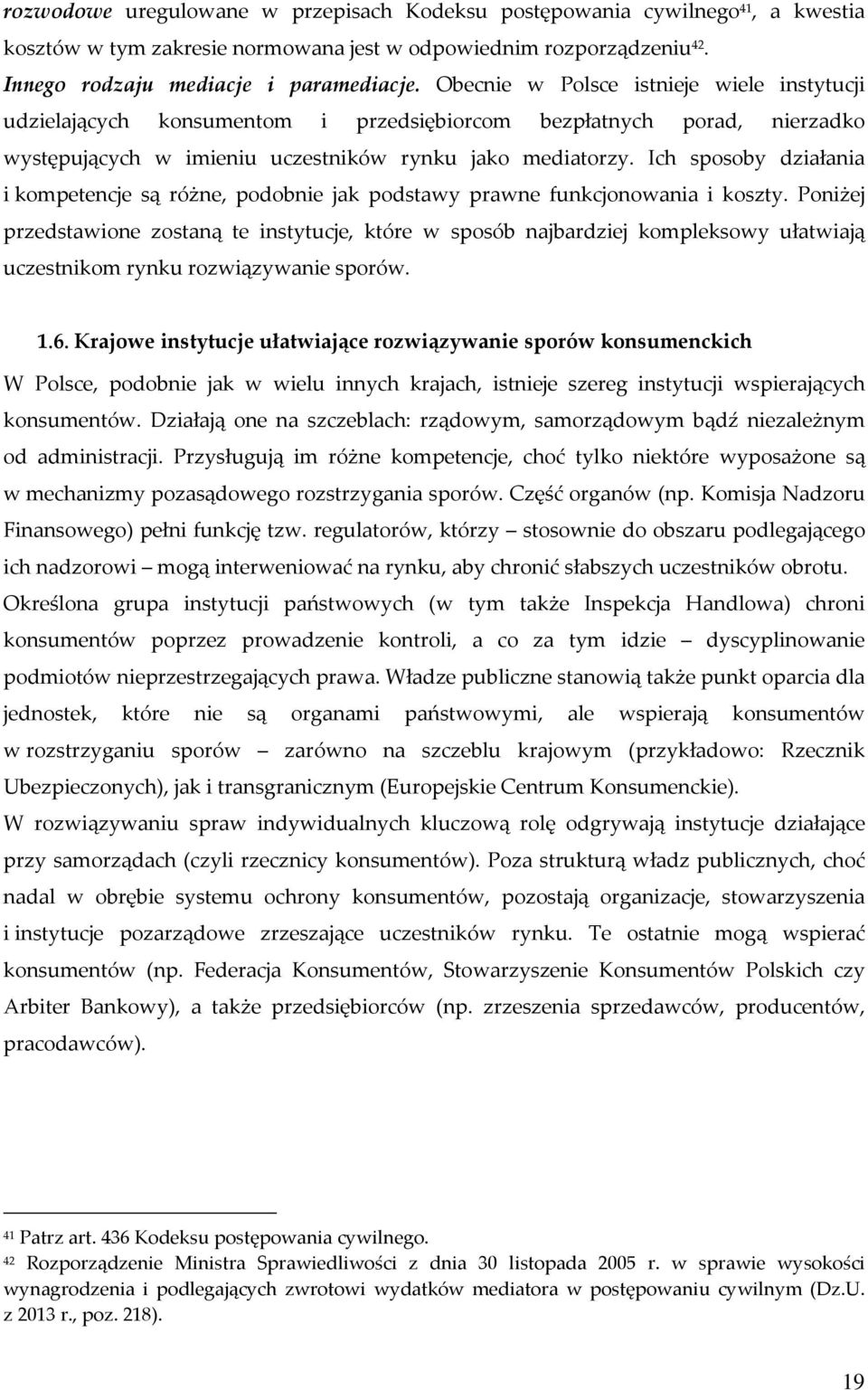 rozwodowe uregulowane w przepisach Kodeksu postępowania cywilnego$^{41}$, a kwestia kosztów w tym zakresie normowana jest w odpowiednim rozporządzeniu$^{42}$. Innego rodzaju mediacje i paramediacje. Obecnie w Polsce istnieje wiele instytucji udzielających konsumentom i przedsiębiorcom bezpłatnych porad, nierzadko występujących w imieniu uczestników rynku jako mediatorzy. Ich sposoby działania i kompetencje są różne, podobnie jak podstawy prawne funkcjonowania i koszty. Poniżej przedstawione zostaną te instytucje, które w sposób najbardziej kompleksowy ułatwiają uczestnikom rynku rozwiązywanie sporów.

1.6. Krajowe instytucje ułatwiające rozwiązywanie sporów konsumenckich

W Polsce, podobnie jak w wielu innych krajach, istnieje szereg instytucji wspierających konsumentów. Działają one na szczeblach: rządowym, samorządowym bądź niezależnym od administracji. Przysługują im różne kompetencje, choć tylko niektóre wyposażone są w mechanizmy pozasądowego rozstrzygania sporów. Część organów (np. Komisja Nadzoru Finansowego) pełni funkcję tzw. regulatorów, którzy – stosownie do obszaru podlegającego ich nadzorowi – mogą interweniować na rynku, aby chronić słabszych uczestników obrotu. Określona grupa instytucji państwowych (w tym także Inspekcja Handlowa) chroni konsumentów poprzez prowadzenie kontroli, a co za tym idzie – dyscyplinowanie podmiotów nieprzestrzegających prawa. Władze publiczne stanowią także punkt oparcia dla jednostek, które nie są organami państwowymi, ale wspierają konsumentów w rozstrzyganiu sporów – zarówno na szczeblu krajowym (przykładowo: Rzecznik Ubezpieczonych), jak i transgranicznym (Europejskie Centrum Konsumenckie). W rozwiązywaniu spraw indywidualnych kluczową rolę odgrywają instytucje działające przy samorządach (czyli rzecznicy konsumentów). Poza strukturą władz publicznych, choć nadal w obrębie systemu ochrony konsumentów, pozostają organizacje, stowarzyszenia i instytucje pozarządowe zrzeszające uczestników rynku. Te ostatnie mogą wspierać konsumentów (np. Federacja Konsumentów, Stowarzyszenie Konsumentów Polskich czy Arbiter Bankowy), a także przedsiębiorców (np. zrzeszenia sprzedawców, producentów, pracodawców).

$^{41}$ Patrz art. 436 Kodeksu postępowania cywilnego.
$^{42}$ Rozporządzenie Ministra Sprawiedliwości z dnia 30 listopada 2005 r. w sprawie wysokości wynagrodzenia i podlegających zwrotowi wydatków mediatora w postępowaniu cywilnym (Dz.U. z 2013 r., poz. 218).

19